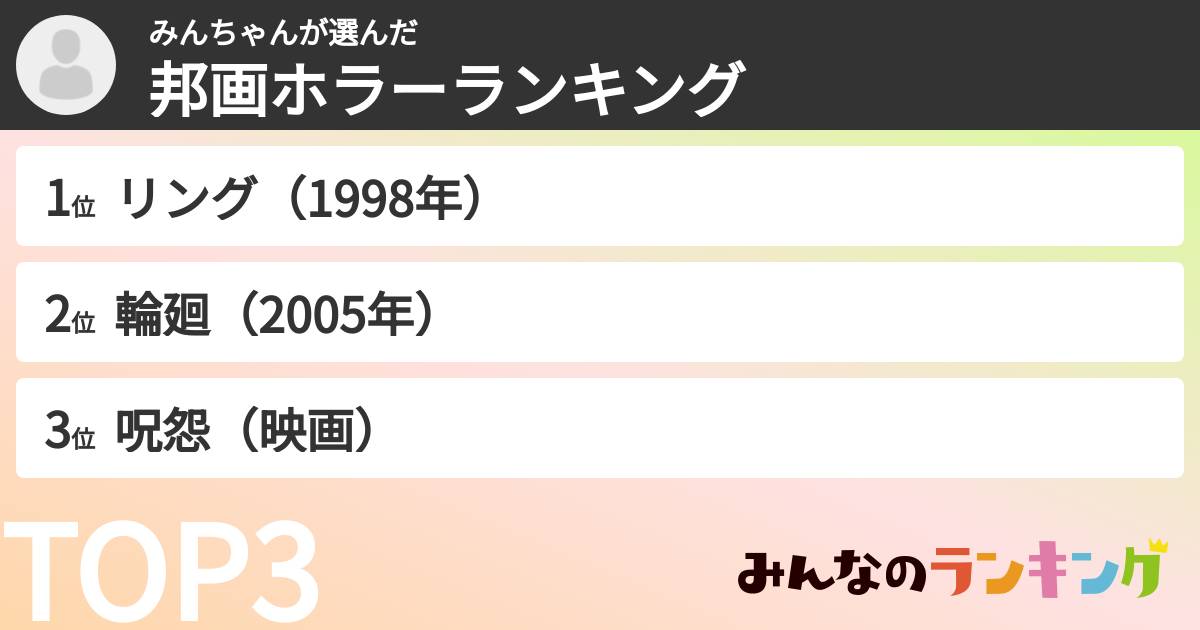 みんちゃんが選んだ
邦画ホラーランキング

1位 リング（1998年）

2位 輪廻（2005年）

3位 呪怨（映画）

TOP3

みんなのランキング